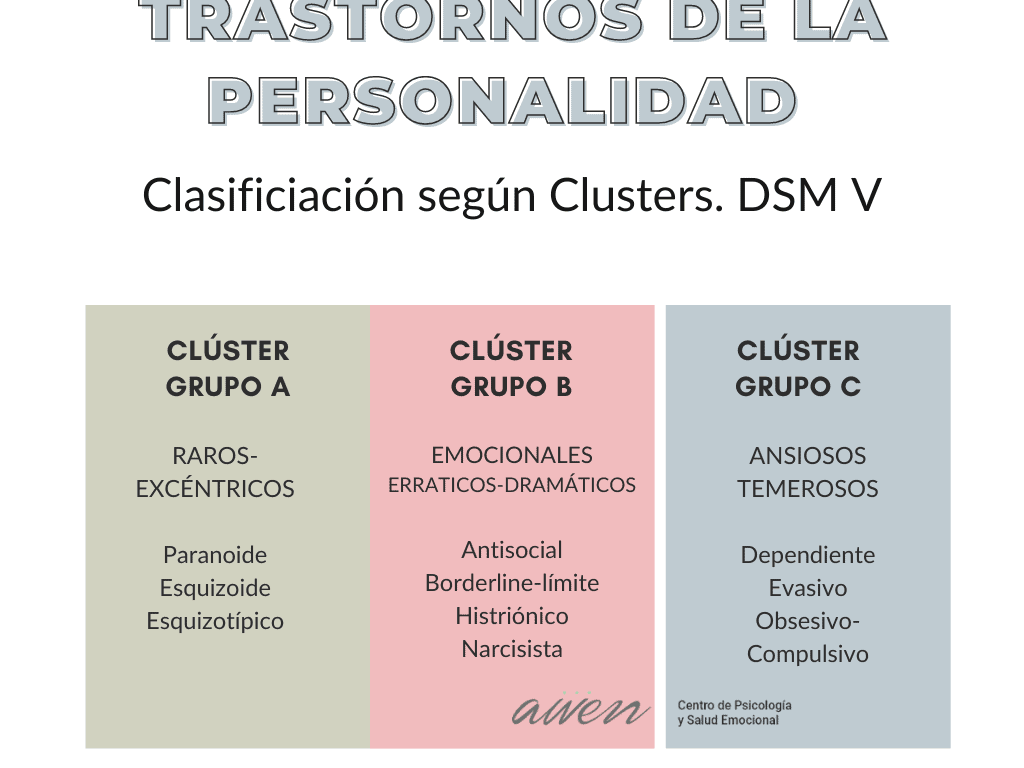 TRASTORNOS DE LA PERSONALIDAD

Clasificiación según Clusters. DSM V

CLÚSTER GRUPO A

RAROS-EXCÉNTRICOS

Paranoide
Esquizoide
Esquizotípico

CLÚSTER GRUPO B

EMOCIONALES
ERRATICOS-DRAMÁTICOS

Antisocial
Borderline-límite
Histriónico
Narcisista

CLÚSTER GRUPO C

ANSIOSOS
TEMEROSOS

Dependiente
Evasivo
Obsesivo-Compulsivo

awen

Centro de Psicología y Salud Emocional